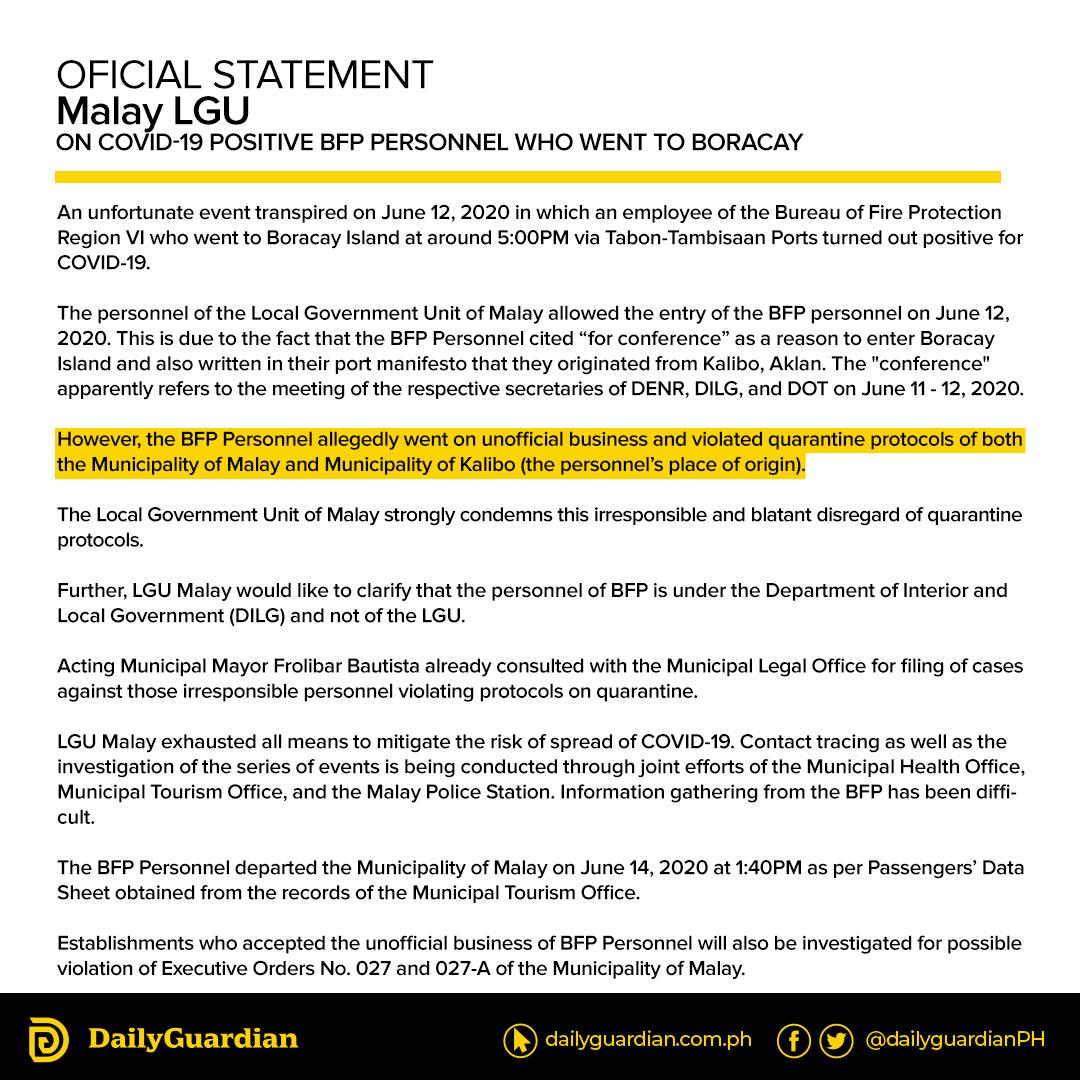 OFICIAL STATEMENT
Malay LGU
ON COVID-19 POSITIVE BFP PERSONNEL WHO WENT TO BORACAY

An unfortunate event transpired on June 12, 2020 in which an employee of the Bureau of Fire Protection Region VI who went to Boracay Island at around 5:00PM via Tabon-Tambisaan Ports turned out positive for COVID-19.

The personnel of the Local Government Unit of Malay allowed the entry of the BFP personnel on June 12, 2020. This is due to the fact that the BFP Personnel cited “for conference” as a reason to enter Boracay Island and also written in their port manifesto that they originated from Kalibo, Aklan. The "conference" apparently refers to the meeting of the respective secretaries of DENR, DILG, and DOT on June 11 - 12, 2020.

However, the BFP Personnel allegedly went on unofficial business and violated quarantine protocols of both the Municipality of Malay and Municipality of Kalibo (the personnel’s place of origin).

The Local Government Unit of Malay strongly condemns this irresponsible and blatant disregard of quarantine protocols.

Further, LGU Malay would like to clarify that the personnel of BFP is under the Department of Interior and Local Government (DILG) and not of the LGU.

Acting Municipal Mayor Frolibar Bautista already consulted with the Municipal Legal Office for filing of cases against those irresponsible personnel violating protocols on quarantine.

LGU Malay exhausted all means to mitigate the risk of spread of COVID-19. Contact tracing as well as the investigation of the series of events is being conducted through joint efforts of the Municipal Health Office, Municipal Tourism Office, and the Malay Police Station. Information gathering from the BFP has been difficult.

The BFP Personnel departed the Municipality of Malay on June 14, 2020 at 1:40PM as per Passengers’ Data Sheet obtained from the records of the Municipal Tourism Office.

Establishments who accepted the unofficial business of BFP Personnel will also be investigated for possible violation of Executive Orders No. 027 and 027-A of the Municipality of Malay.

DailyGuardian dailyguardian.com.ph @dailyguardianPH